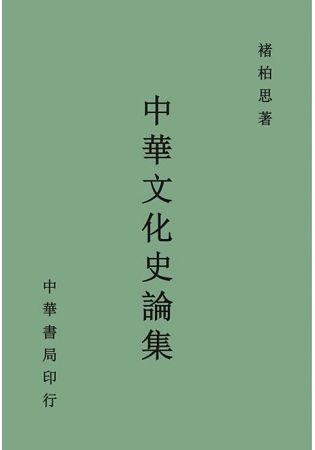 褚柏思著

中華文化史論集

中華書局印行